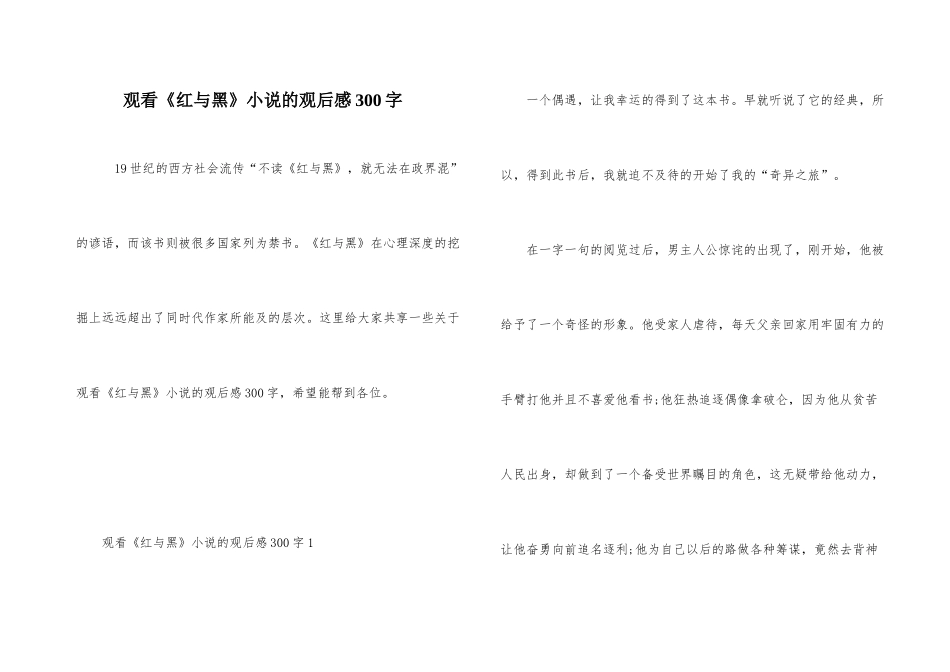 观看《红与黑》小说的观后感300字

19世纪的西方社会流传“不读《红与黑》，就无法在政界混”的谚语，而该书则被很多国家列为禁书。《红与黑》在心理深度的挖掘上远远超出了同时代作家所能及的层次。这里给大家共享一些关于观看《红与黑》小说的观后感300字，希望能帮到各位。

观看《红与黑》小说的观后感300字1

一个偶遇，让我幸运的得到了这本书。早就听说了它的经典，所以，得到此书后，我就迫不及待的开始了我的“奇异之旅”。

在一字一句的阅览过后，男主人公惊诧的出现了，刚开始，他被给予了一个奇怪的形象。他受家人虐待，每天父亲回家用牢固有力的手臂打他并且不喜爱他看书;他狂热追逐偶像拿破仑，因为他从贫苦人民出身，却做到了一个备受世界瞩目的角色，这无疑带给他动力，让他奋勇向前追名逐利;他为自己以后的路做各种筹谋，竟然去背神